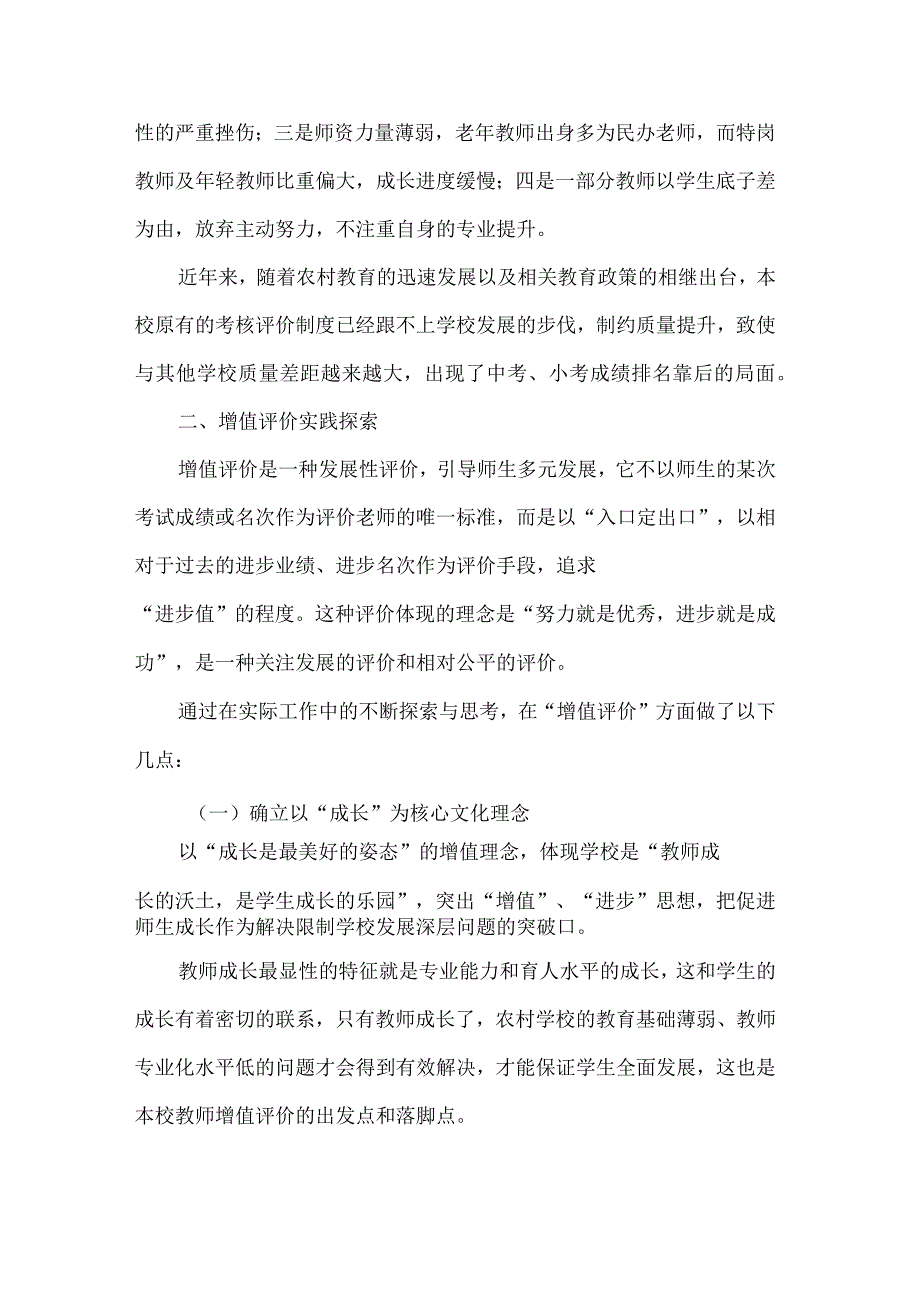 性的严重挫伤；三是师资力量薄弱，老年教师出身多为民办老师，而特岗教师及年轻教师比重偏大，成长进度缓慢；四是一部分教师以学生底子差为由，放弃主动努力，不注重自身的专业提升。

近年来，随着农村教育的迅速发展以及相关教育政策的相继出台，本校原有的考核评价制度已经跟不上学校发展的步伐，制约质量提升，致使与其他学校质量差距越来越大，出现了中考、小考成绩排名靠后的局面。

二、增值评价实践探索

增值评价是一种发展性评价，引导师生多元发展，它不以师生的某次考试成绩或名次作为评价老师的唯一标准，而是以“入口定出口”，以相对于过去的进步业绩、进步名次作为评价手段，追求“进步值”的程度。这种评价体现的理念是“努力就是优秀，进步就是成功”，是一种关注发展的评价和相对公平的评价。

通过在实际工作中的不断探索与思考，在“增值评价”方面做了以下几点：

（一）确立以“成长”为核心文化理念

以“成长是最美好的姿态”的增值理念，体现学校是“教师成长的沃土，是学生成长的乐园”，突出“增值”、“进步”思想，把促进师生成长作为解决限制学校发展深层问题的突破口。

教师成长最显性的特征就是专业能力和育人水平的成长，这和学生的成长有着密切的联系，只有教师成长了，农村学校的教育基础薄弱、教师专业化水平低的问题才会得到有效解决，才能保证学生全面发展，这也是本校教师增值评价的出发点和落脚点。